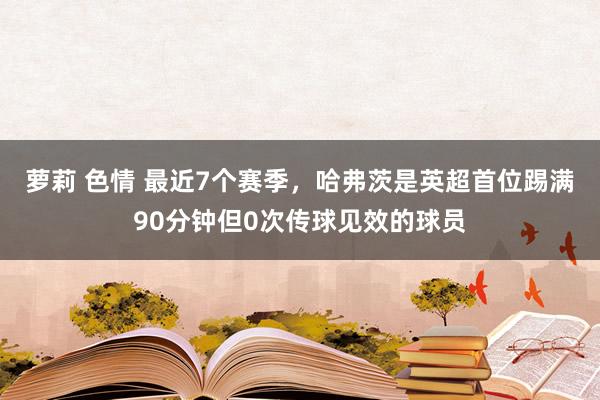 萝莉 色情 最近7个赛季，哈弗茨是英超首位踢满90分钟但0次传球见效的球员